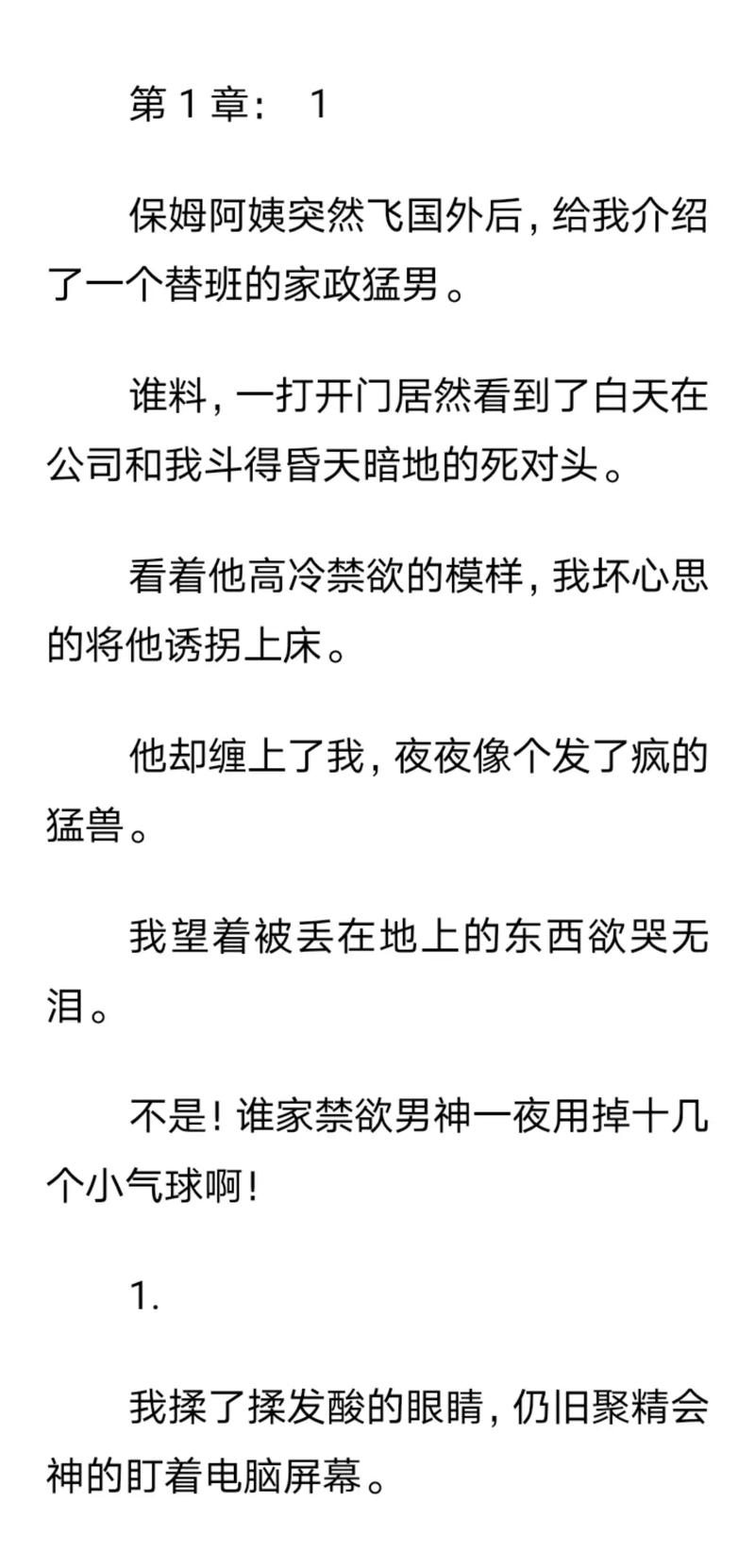 第 1 章： 1

保姆阿姨突然飞国外后，给我介绍了一个替班的家政猛男。

谁料，一打开门居然看到了白天在公司和我斗得昏天暗地的死对头。

看着他高冷禁欲的模样，我坏心思的将他诱拐上床。

他却缠上了我，夜夜像个发了疯的猛兽。

我望着被丢在地上的东西欲哭无泪。

不是！谁家禁欲男神一夜用掉十几个小气球啊！

1.

我揉了揉发酸的眼睛，仍旧聚精会神的盯着电脑屏幕。